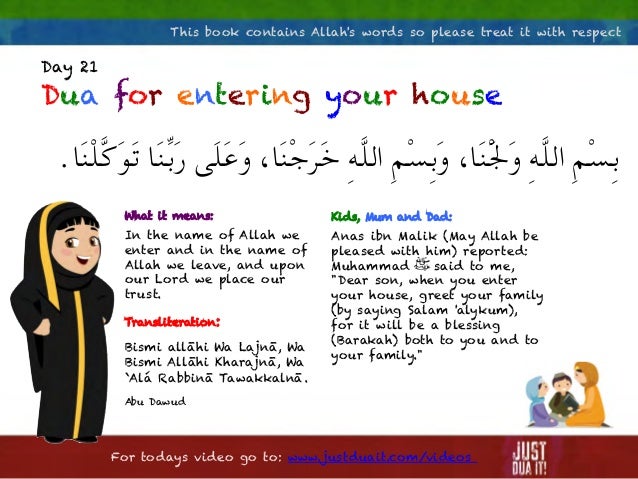 This book contains Allah's words so please treat it with respect

Day 21

Dua for entering your house

بِسْمِ اللَّهِ وَلَجْنَا، وَبِسْمِ اللَّهِ خَرَجْنَا، وَعَلَى رَبِّنَا تَوَكَّلْنَا.

What it means:

In the name of Allah we enter and in the name of Allah we leave, and upon our Lord we place our trust.

Transliteration:

Bismi allāhi Wa Lajnā, Wa Bismi Allāhi Kharajnā, Wa `Alá Rabbinā Tawakkalnā.

Abu Dawud

Kids, Mum and Dad:

Anas ibn Malik (May Allah be pleased with him) reported: Muhammad ﷺ said to me, "Dear son, when you enter your house, greet your family (by saying Salam 'alykum), for it will be a blessing (Barakah) both to you and to your family."

For todays video go to: www.justduait.com/videos

JUST DUA IT!